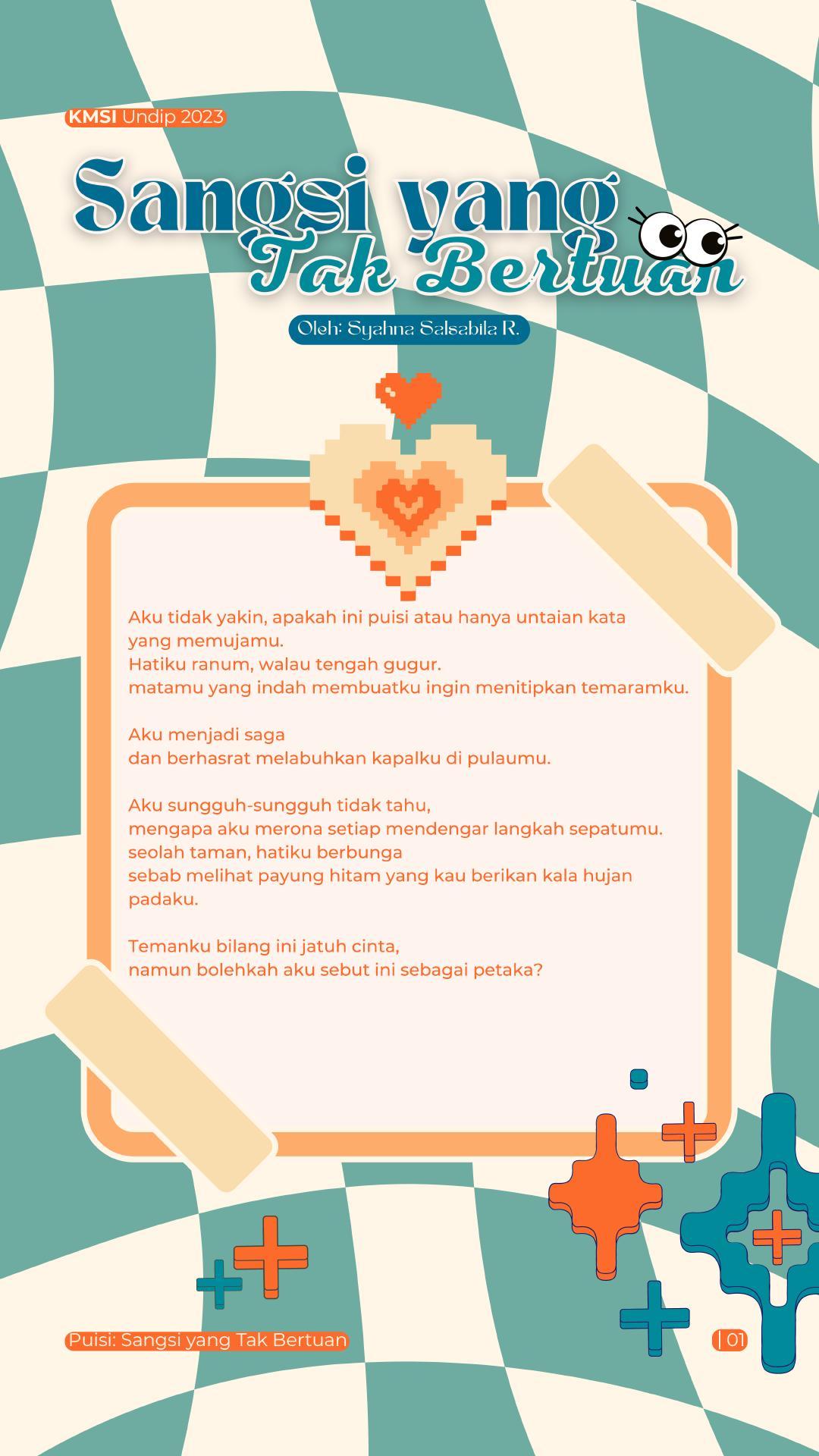 KMSI Undip 2023

Sangsi yang Tak Bertuan

Oleh: Syahna Salsabila R.

Aku tidak yakin, apakah ini puisi atau hanya untaian kata yang memujamu.
Hatiku ranum, walau tengah gugur.
matamu yang indah membuatku ingin menitipkan temaramku.

Aku menjadi saga
dan berhasrat melabuhkan kapalku di pulaumu.

Aku sungguh-sungguh tidak tahu,
mengapa aku merona setiap mendengar langkah sepatumu.
seolah taman, hatiku berbunga
sebab melihat payung hitam yang kau berikan kala hujan padaku.

Temanku bilang ini jatuh cinta,
namun bolehkah aku sebut ini sebagai petaka?

Puisi: Sangsi yang Tak Bertuan

| 01